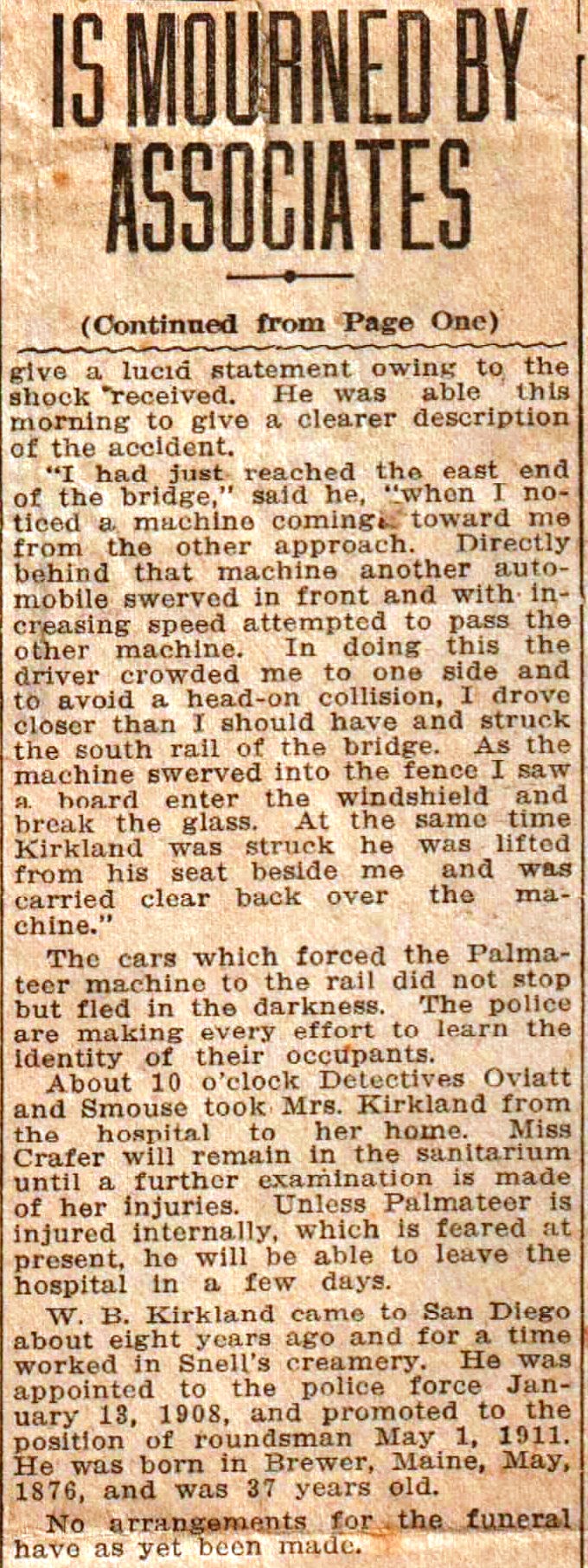 IS MOURNED BY ASSOCIATES

(Continued from Page One)

give a lucid statement owing to the shock received. He was able this morning to give a clearer description of the accident.

"I had just reached the east end of the bridge," said he, "when I noticed a machine coming toward me from the other approach. Directly behind that machine another automobile swerved in front and with increasing speed attempted to pass the other machine. In doing this the driver crowded me to one side and to avoid a head-on collision, I drove closer than I should have and struck the south rail of the bridge. As the machine swerved into the fence I saw a board enter the windshield and break the glass. At the same time Kirkland was struck he was lifted from his seat beside me and was carried clear back over the machine."

The cars which forced the Palmateer machine to the rail did not stop but fled in the darkness. The police are making every effort to learn the identity of their occupants.

About 10 o'clock Detectives Oviatt and Smouse took Mrs. Kirkland from the hospital to her home. Miss Crafer will remain in the sanitarium until a further examination is made of her injuries. Unless Palmateer is injured internally, which is feared at present, he will be able to leave the hospital in a few days.

W. B. Kirkland came to San Diego about eight years ago and for a time worked in Snell's creamery. He was appointed to the police force January 13, 1908, and promoted to the position of roundsman May 1, 1911. He was born in Brewer, Maine, May, 1876, and was 37 years old.

No arrangements for the funeral have as yet been made.